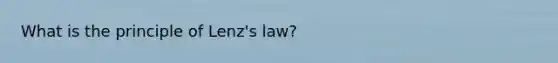 What is the principle of Lenz's law?